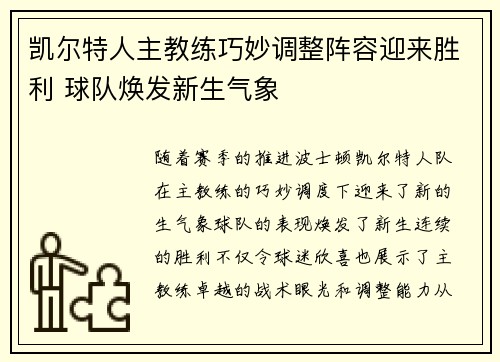 凯尔特人主教练巧妙调整阵容迎来胜利 球队焕发新生气象

随着赛季的推进波士顿凯尔特人队在主教练的巧妙调度下迎来了新的生气象球队的表现焕发了新生连续的胜利不仅令球迷欣喜也展示了主教练卓越的战术眼光和调整能力从